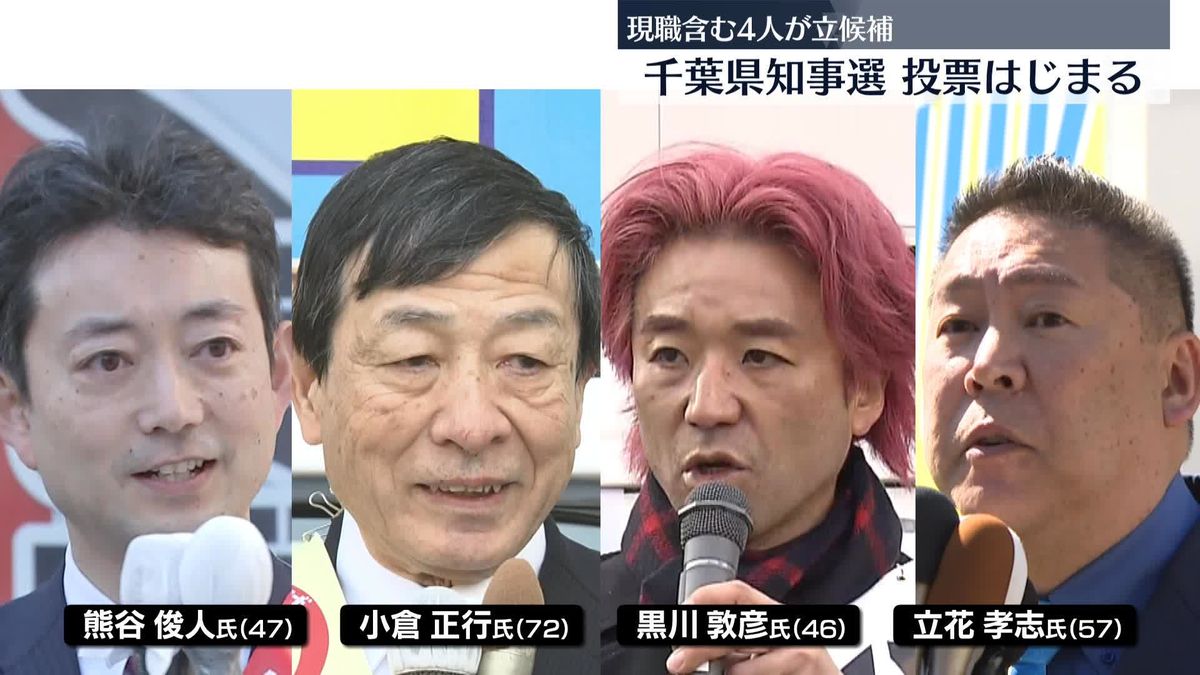 現職含む4人が立候補
千葉県知事選 投票はじまる

熊谷 俊人氏(47)

小倉 正行氏(72)

黒川 敦彦氏(46)

立花 孝志氏(57)